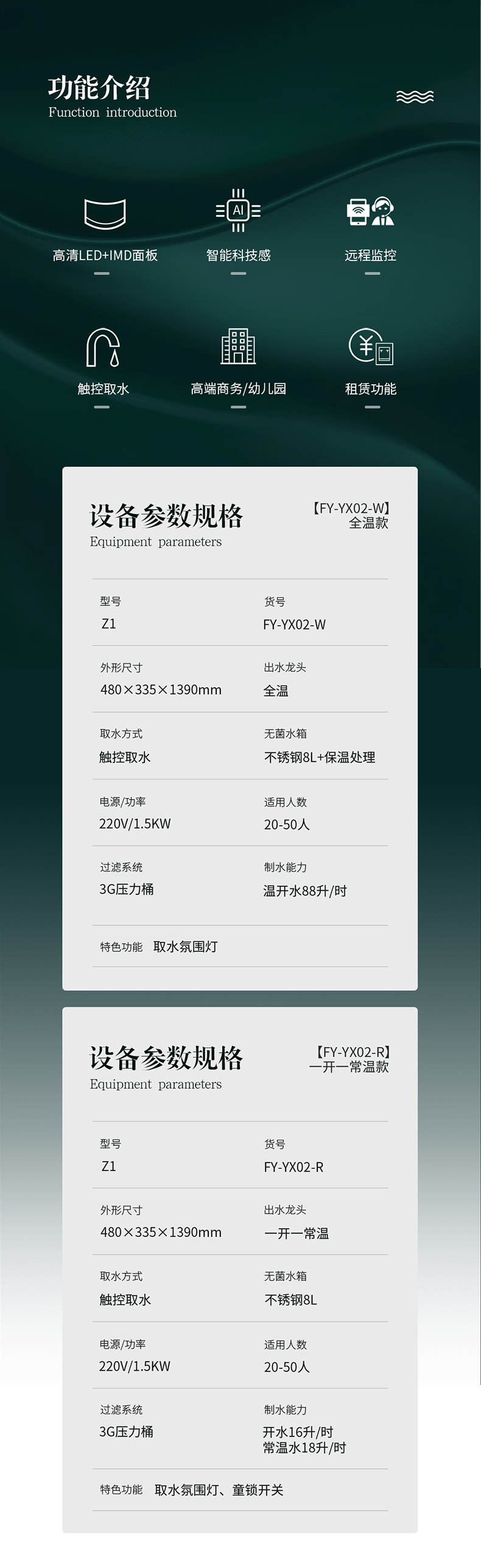 功能介绍
Function introduction

高清LED+IMD面板

智能科技感

远程监控

触控取水

高端商务/幼儿园

租赁功能

设备参数规格
Equipment parameters

【FY-YX02-W】
全温款

型号
Z1

货号
FY-YX02-W

外形尺寸
480×335×1390mm

出水龙头
全温

取水方式
触控取水

无菌水箱
不锈钢8L+保温处理

电源/功率
220V/1.5KW

适用人数
20-50人

过滤系统
3G压力桶

制水能力
温开水88升/时

特色功能 取水氛围灯

设备参数规格
Equipment parameters

【FY-YX02-R】
一开一常温款

型号
Z1

货号
FY-YX02-R

外形尺寸
480×335×1390mm

出水龙头
一开一常温

取水方式
触控取水

无菌水箱
不锈钢8L

电源/功率
220V/1.5KW

适用人数
20-50人

过滤系统
3G压力桶

制水能力
开水16升/时
常温水18升/时

特色功能 取水氛围灯、童锁开关